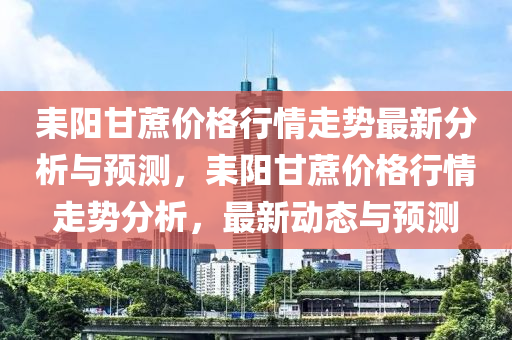 耒阳甘蔗价格行情走势最新分析与预测，耒阳甘蔗价格行情走势分析，最新动态与预测